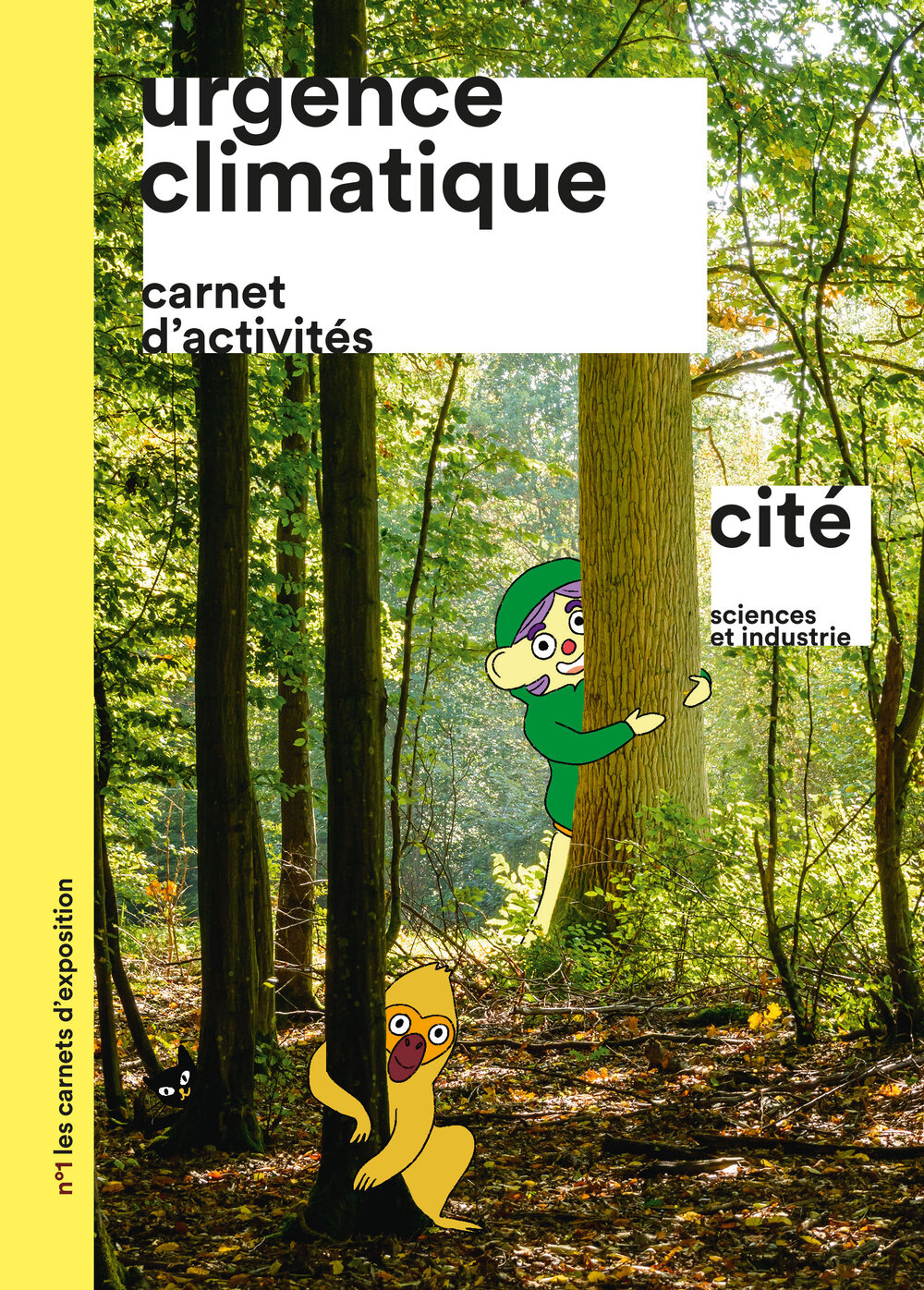 urgence climatique

carnet d'activités

cité

sciences et industrie

n°1 les carnets d'exposition